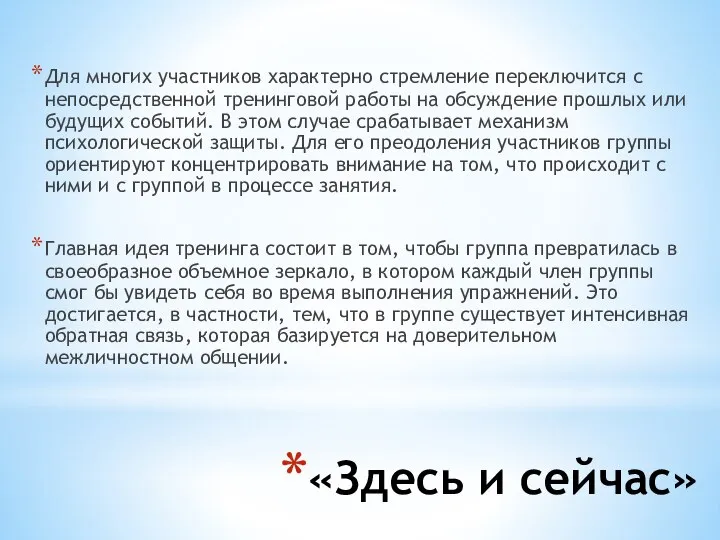 * Для многих участников характерно стремление переключится с непосредственной тренинговой работы на обсуждение прошлых или будущих событий. В этом случае срабатывает механизм психологической защиты. Для его преодоления участников группы ориентируют концентрировать внимание на том, что происходит с ними и с группой в процессе занятия.

* Главная идея тренинга состоит в том, чтобы группа превратилась в своеобразное объемное зеркало, в котором каждый член группы смог бы увидеть себя во время выполнения упражнений. Это достигается, в частности, тем, что в группе существует интенсивная обратная связь, которая базируется на доверительном межличностном общении.

* «Здесь и сейчас»